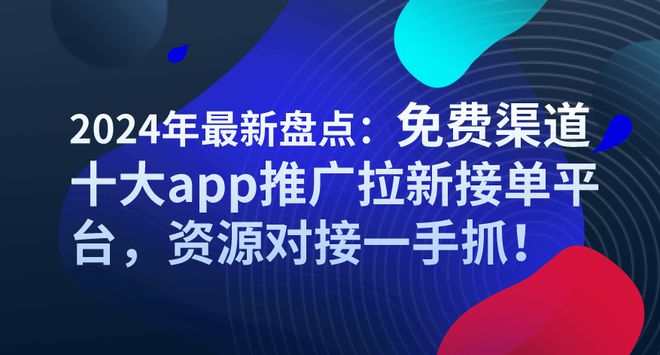 2024年最新盘点：免费渠道十大app推广拉新接单平台，资源对接一手抓！